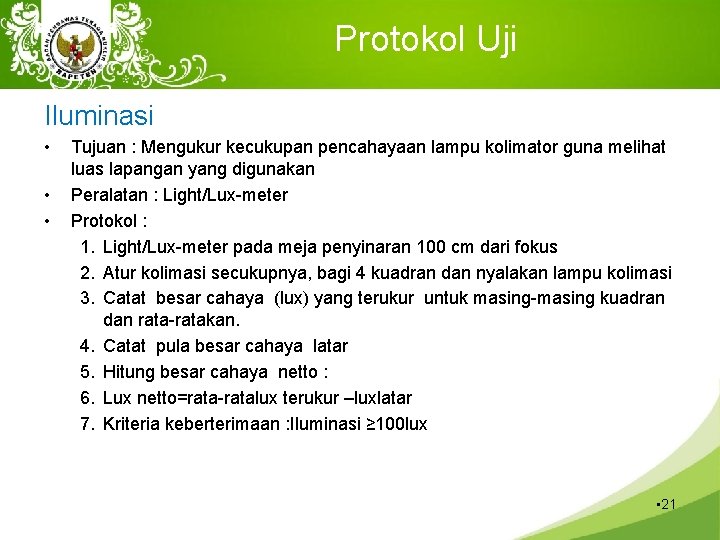 BADAN PENGAWAS TENAGA NUKLIR
BAPETEN

Protokol Uji

Iluminasi

• Tujuan : Mengukur kecukupan pencahayaan lampu kolimator guna melihat luas lapangan yang digunakan
• Peralatan : Light/Lux-meter
• Protokol :
1. Light/Lux-meter pada meja penyinaran 100 cm dari fokus
2. Atur kolimasi secukupnya, bagi 4 kuadran dan nyalakan lampu kolimasi
3. Catat besar cahaya (lux) yang terukur untuk masing-masing kuadran dan rata-ratakan.
4. Catat pula besar cahaya latar
5. Hitung besar cahaya netto :
6. Lux netto=rata-ratalux terukur –luxlatar
7. Kriteria keberterimaan :Iluminasi ≥100lux

•21